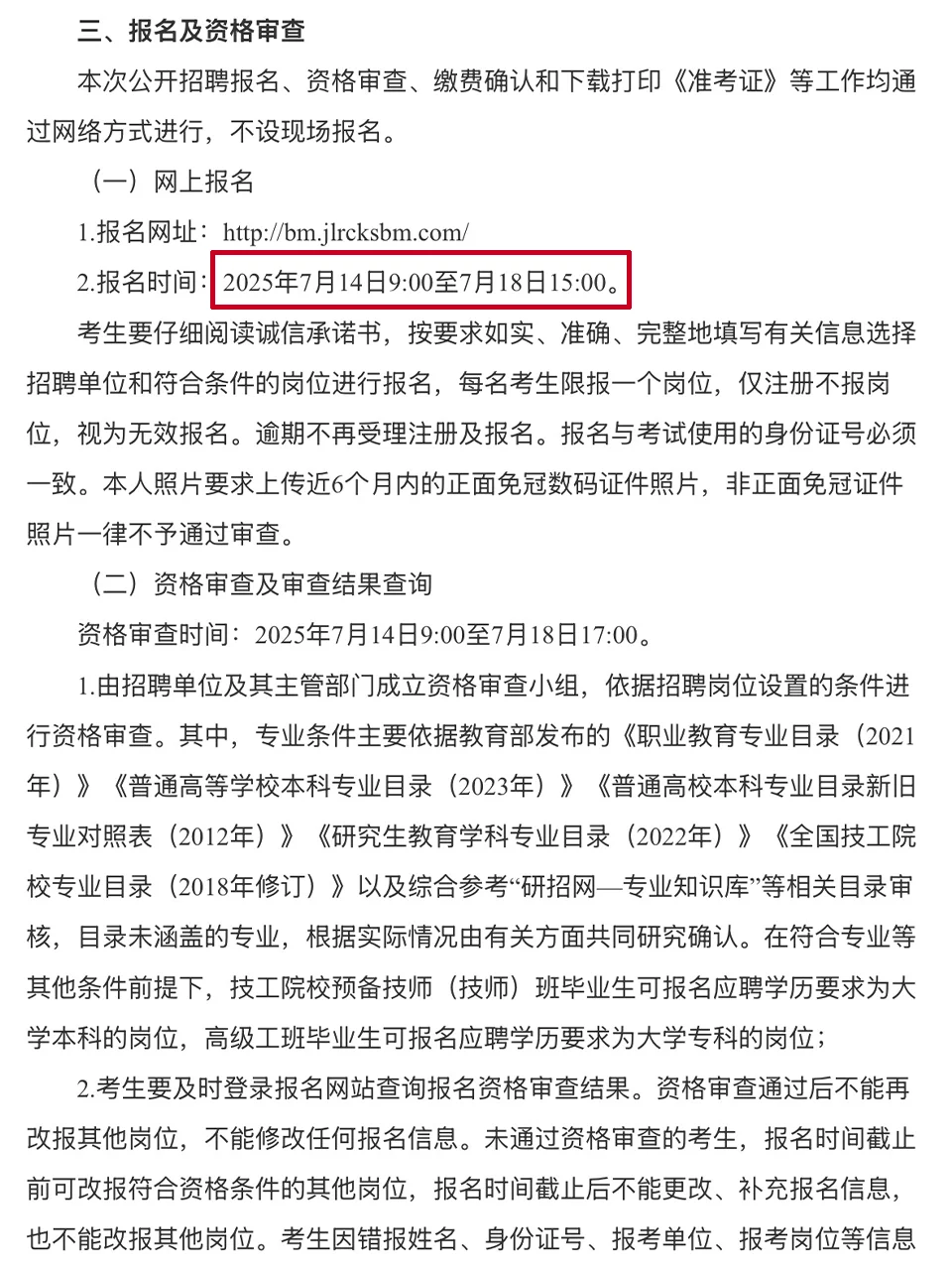 三、报名及资格审查

本次公开招聘报名、资格审查、缴费确认和下载打印《准考证》等工作均通过网络方式进行，不设现场报名。

（一）网上报名

1.报名网址：http://bm.jlrcksbm.com/

2.报名时间：2025年7月14日9:00至7月18日15:00。

考生要仔细阅读诚信承诺书，按要求如实、准确、完整地填写有关信息选择招聘单位和符合条件的岗位进行报名，每名考生限报一个岗位，仅注册不报岗位，视为无效报名。逾期不再受理注册及报名。报名与考试使用的身份证号必须一致。本人照片要求上传近6个月内的正面免冠数码证件照片，非正面免冠证件照片一律不予通过审查。

（二）资格审查及审查结果查询

资格审查时间：2025年7月14日9:00至7月18日17:00。

1.由招聘单位及其主管部门成立资格审查小组，依据招聘岗位设置的条件进行资格审查。其中，专业条件主要依据教育部发布的《职业教育专业目录（2021年）》《普通高等学校本科专业目录（2023年）》《普通高校本科专业目录新旧专业对照表（2012年）》《研究生教育学科专业目录（2022年）》《全国技工院校专业目录（2018年修订）》以及综合参考“研招网—专业知识库”等相关目录审核，目录未涵盖的专业，根据实际情况由有关方面共同研究确认。在符合专业等其他条件前提下，技工院校预备技师（技师）班毕业生可报名应聘学历要求为大学本科的岗位，高级工班毕业生可报名应聘学历要求为大学专科的岗位；

2.考生要及时登录报名网站查询报名资格审查结果。资格审查通过后不能再改报其他岗位，不能修改任何报名信息。未通过资格审查的考生，报名时间截止前可改报符合资格条件的其他岗位，报名时间截止后不能更改、补充报名信息，也不能改报其他岗位。考生因错报姓名、身份证号、报考单位、报考岗位等信息